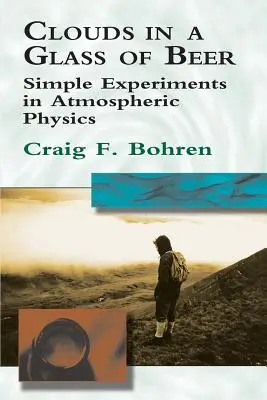 CLOUDS IN A GLASS OF BEER

Simple Experiments in Atmospheric Physics

Craig F. Bohren